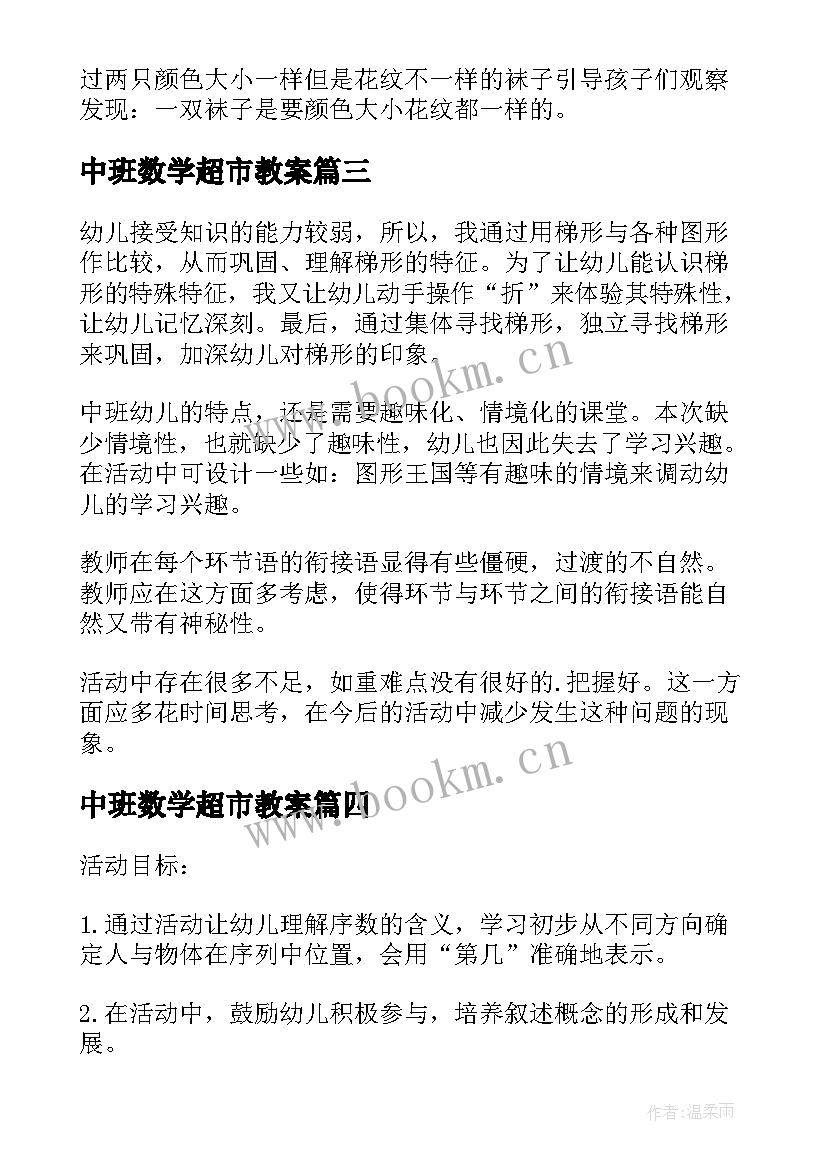 过两只颜色大小一样但是花纹不一样的袜子引导孩子们观察发现：一双袜子是要颜色大小花纹都一样的。

中班数学超市教案篇三

幼儿接受知识的能力较弱，所以，我通过用梯形与各种图形作比较，从而巩固、理解梯形的特征。为了让幼儿能认识梯形的特殊特征，我又让幼儿动手操作“折”来体验其特殊性，让幼儿记忆深刻。最后，通过集体寻找梯形，独立寻找梯形来巩固，加深幼儿对梯形的印象。

www.bookm.cn

中班幼儿的特点，还是需要趣味化、情境化的课堂。本次缺少情境性，也就缺少了趣味性，幼儿也因此失去了学习兴趣。在活动中可设计一些如：图形王国等有趣味的情境来调动幼儿的学习兴趣。

教师在每个环节语的衔接语显得有些僵硬，过渡的不自然。教师应在这方面多考虑，使得环节与环节之间的衔接语能自然又带有神秘性。

活动中存在很多不足，如重难点没有很好的.把握好。这一方面应多花时间思考，在今后的活动中减少发生这种问题的现象。

www.bookm.cn

中班数学超市教案篇四

活动目标：

1.通过活动让幼儿理解序数的含义，学习初步从不同方向确定人与物体在序列中位置，会用“第几”准确地表示。

2.在活动中，鼓励幼儿积极参与，培养叙述概念的形成和发展。

作者:温柔雨